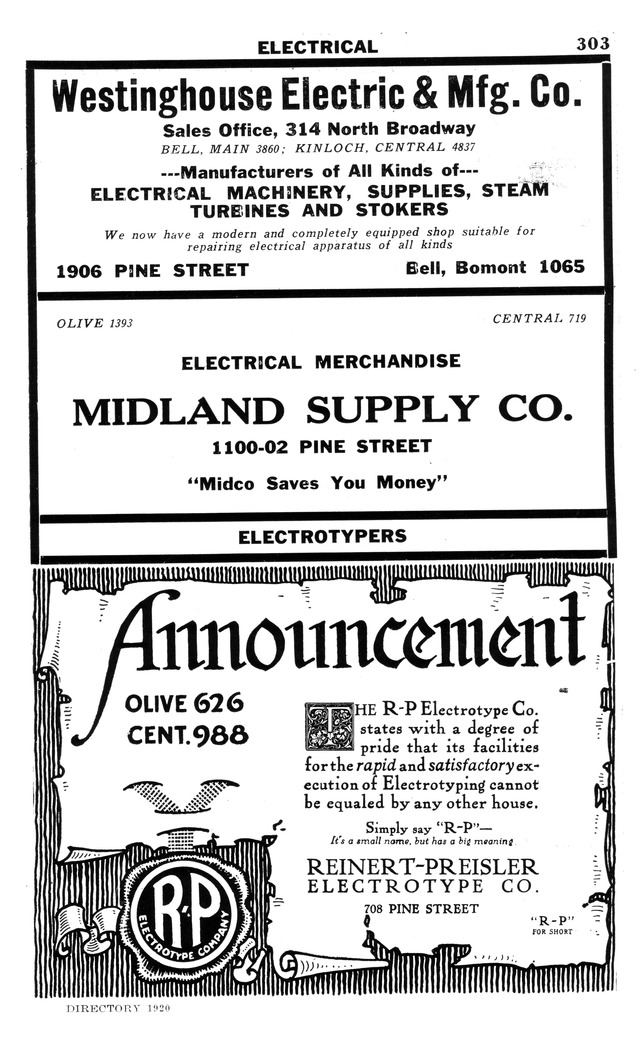 ELECTRICAL 303

Westinghouse Electric & Mfg. Co.

Sales Office, 314 North Broadway

BELL, MAIN 3860; KINLOCH, CENTRAL 4837

---Manufacturers of All Kinds of---

ELECTRICAL MACHINERY, SUPPLIES, STEAM TURBINES AND STOKERS

We now have a modern and completely equipped shop suitable for repairing electrical apparatus of all kinds

1906 PINE STREET Bell, Bomont 1065

OLIVE 1393 CENTRAL 719

ELECTRICAL MERCHANDISE

MIDLAND SUPPLY CO.

1100-02 PINE STREET

"Midco Saves You Money"

ELECTROTYPERS

Announcement

OLIVE 626
CENT. 988

THE R-P Electrotype Co. states with a degree of pride that its facilities for the rapid and satisfactory execution of Electrotyping cannot be equaled by any other house.

Simply say "R-P"—
It's a small name, but has a big meaning

REINERT-PREISLER ELECTROTYPE CO.

708 PINE STREET

"R-P"
FOR SHORT

R-P
ELECTROTYPE COMPANY

DIRECTORY 1920